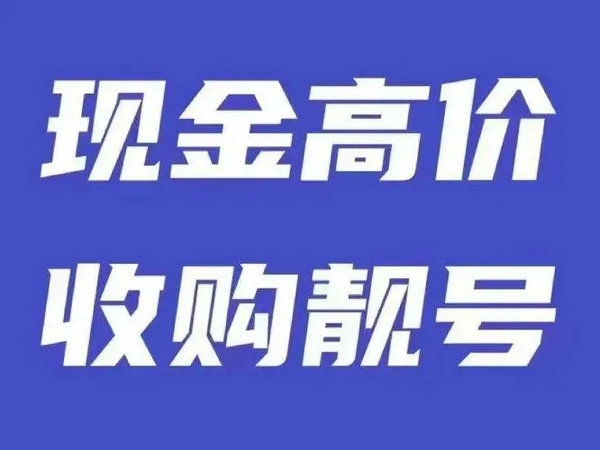 现金高价
收购靓号